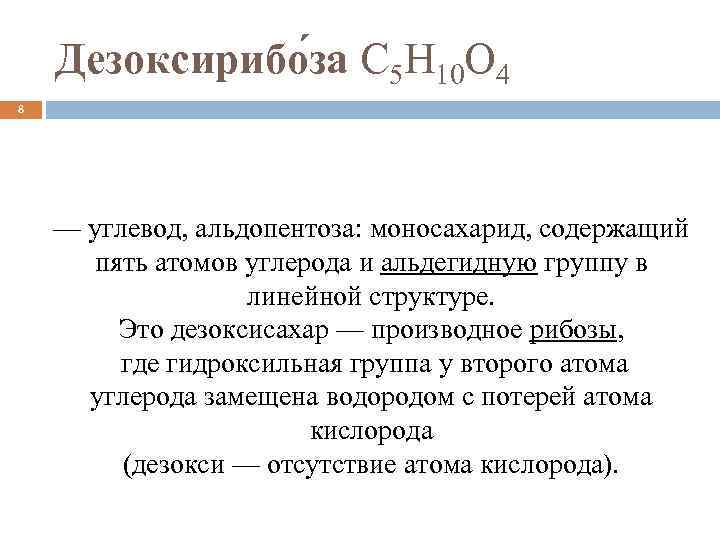 Дезоксирибо́за $C_5H_{10}O_4$

8

— углевод, альдопентоза: моносахарид, содержащий пять атомов углерода и альдегидную группу в линейной структуре.
Это дезоксисахар — производное рибозы, где гидроксильная группа у второго атома углерода замещена водородом с потерей атома кислорода
(дезокси — отсутствие атома кислорода).